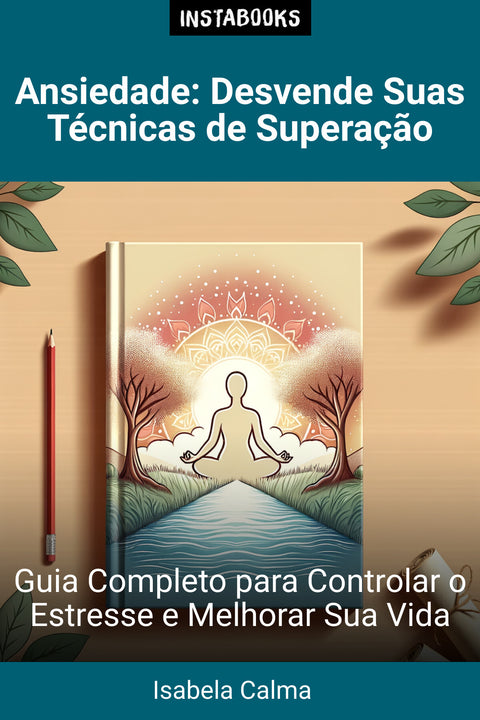 INSTABOOKS

Ansiedade: Desvende Suas Técnicas de Superação

Guia Completo para Controlar o Estresse e Melhorar Sua Vida

Isabela Calma